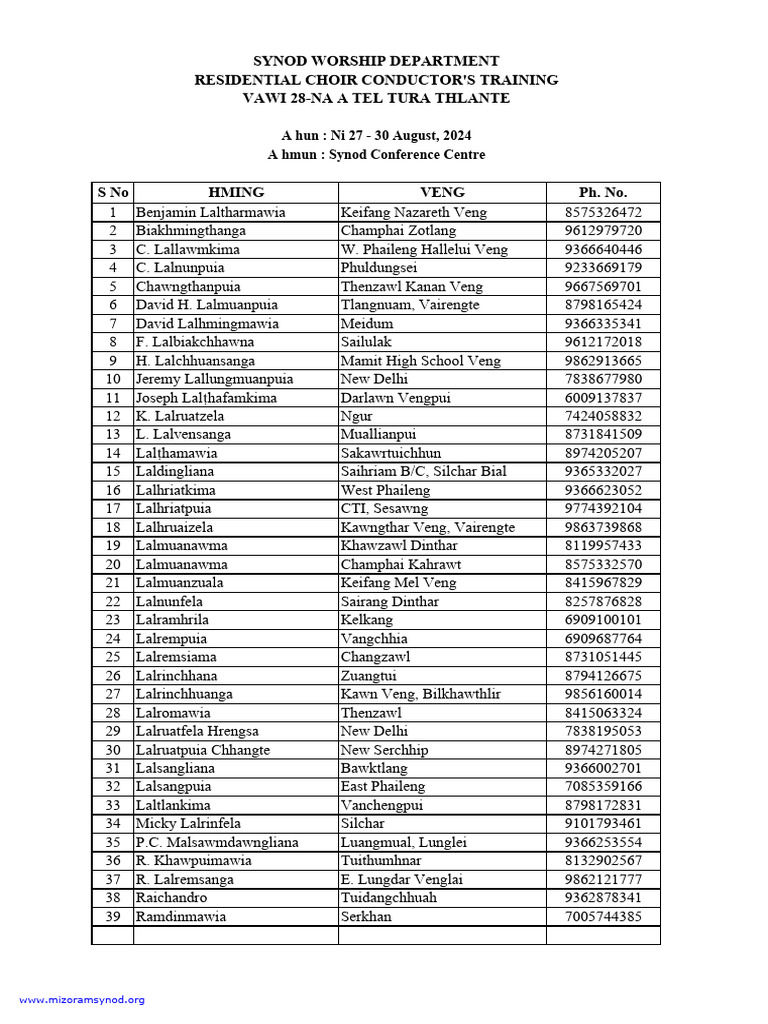 SYNOD WORSHIP DEPARTMENT
RESIDENTIAL CHOIR CONDUCTOR'S TRAINING
VAWI 28-NA A TEL TURA THLANTE

A hun : Ni 27 - 30 August, 2024
A hmun : Synod Conference Centre

| S No | HMING | VENG | Ph. No. |
|---|---|---|---|
| 1 | Benjamin Laltharmawia | Keifang Nazareth Veng | 8575326472 |
| 2 | Biakhmingthanga | Champhai Zotlang | 9612979720 |
| 3 | C. Lallawmkima | W. Phaileng Hallelui Veng | 9366640446 |
| 4 | C. Lalnunpuia | Phuldungsei | 9233669179 |
| 5 | Chawngthanpuia | Thenzawl Kanan Veng | 9667569701 |
| 6 | David H. Lalmuanpuia | Tlangnuam, Vairengte | 8798165424 |
| 7 | David Lalhmingmawia | Meidum | 9366335341 |
| 8 | F. Lalbiakchhawna | Sailulak | 9612172018 |
| 9 | H. Lalchhuansanga | Mamit High School Veng | 9862913665 |
| 10 | Jeremy Lallungmuanpuia | New Delhi | 7838677980 |
| 11 | Joseph Lalṭhafamkima | Darlawn Vengpui | 6009137837 |
| 12 | K. Lalruatzela | Ngur | 7424058832 |
| 13 | L. Lalvensanga | Muallianpui | 8731841509 |
| 14 | Lalṭhamawia | Sakawrtuichhun | 8974205207 |
| 15 | Laldingliana | Saihriam B/C, Silchar Bial | 9365332027 |
| 16 | Lalhriatkima | West Phaileng | 9366623052 |
| 17 | Lalhriatpuia | CTI, Sesawng | 9774392104 |
| 18 | Lalhruaizela | Kawngthar Veng, Vairengte | 9863739868 |
| 19 | Lalmuanawma | Khawzawl Dinthar | 8119957433 |
| 20 | Lalmuanawma | Champhai Kahrawt | 8575332570 |
| 21 | Lalmuanzuala | Keifang Mel Veng | 8415967829 |
| 22 | Lalnunfela | Sairang Dinthar | 8257876828 |
| 23 | Lalramhrila | Kelkang | 6909100101 |
| 24 | Lalrempuia | Vangchhia | 6909687764 |
| 25 | Lalremsiama | Changzawl | 8731051445 |
| 26 | Lalrinchhana | Zuangtui | 8794126675 |
| 27 | Lalrinchhuanga | Kawn Veng, Bilkhawthlir | 9856160014 |
| 28 | Lalromawia | Thenzawl | 8415063324 |
| 29 | Lalruatfela Hrengsa | New Delhi | 7838195053 |
| 30 | Lalruatpuia Chhangte | New Serchhip | 8974271805 |
| 31 | Lalsangliana | Bawktlang | 9366002701 |
| 32 | Lalsangpuia | East Phaileng | 7085359166 |
| 33 | Laltlankima | Vanchengpui | 8798172831 |
| 34 | Micky Lalrinfela | Silchar | 9101793461 |
| 35 | P.C. Malsawmdawngliana | Luangmual, Lunglei | 9366253554 |
| 36 | R. Khawpuimawia | Tuithumhnar | 8132902567 |
| 37 | R. Lalremsanga | E. Lungdar Venglai | 9862121777 |
| 38 | Raichandro | Tuidangchhuah | 9362878341 |
| 39 | Ramdinmawia | Serkhan | 7005744385 |
| | | | |

www.mizoramsynod.org